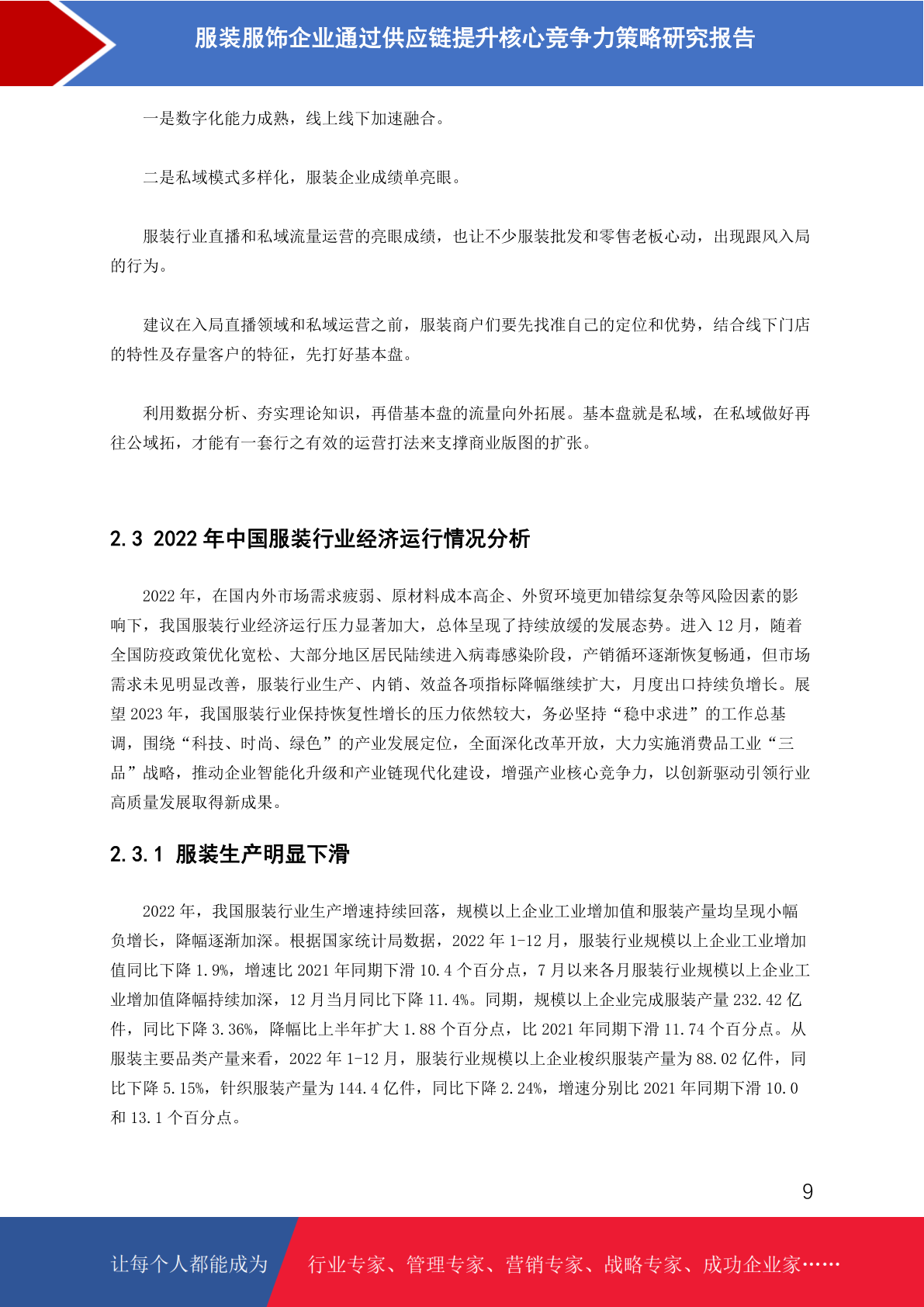 服装服饰企业通过供应链提升核心竞争力策略研究报告

一是数字化能力成熟，线上线下加速融合。

二是私域模式多样化，服装企业成绩单亮眼。

服装行业直播和私域流量运营的亮眼成绩，也让不少服装批发和零售老板心动，出现跟风入局的行为。

建议在入局直播领域和私域运营之前，服装商户们要先找准自己的定位和优势，结合线下门店的特性及存量客户的特征，先打好基本盘。

利用数据分析、夯实理论知识，再借基本盘的流量向外拓展。基本盘就是私域，在私域做好再往公域拓，才能有一套行之有效的运营打法来支撑商业版图的扩张。

2.3 2022 年中国服装行业经济运行情况分析

2022 年，在国内外市场需求疲弱、原材料成本高企、外贸环境更加错综复杂等风险因素的影响下，我国服装行业经济运行压力显著加大，总体呈现了持续放缓的发展态势。进入 12 月，随着全国防疫政策优化宽松、大部分地区居民陆续进入病毒感染阶段，产销循环逐渐恢复畅通，但市场需求未见明显改善，服装行业生产、内销、效益各项指标降幅继续扩大，月度出口持续负增长。展望 2023 年，我国服装行业保持恢复性增长的压力依然较大，务必坚持“稳中求进”的工作总基调，围绕“科技、时尚、绿色”的产业发展定位，全面深化改革开放，大力实施消费品工业“三品”战略，推动企业智能化升级和产业链现代化建设，增强产业核心竞争力，以创新驱动引领行业高质量发展取得新成果。

2.3.1 服装生产明显下滑

2022 年，我国服装行业生产增速持续回落，规模以上企业工业增加值和服装产量均呈现小幅负增长，降幅逐渐加深。根据国家统计局数据，2022 年 1-12 月，服装行业规模以上企业工业增加值同比下降 1.9%，增速比 2021 年同期下滑 10.4 个百分点，7 月以来各月服装行业规模以上企业工业增加值降幅持续加深，12 月当月同比下降 11.4%。同期，规模以上企业完成服装产量 232.42 亿件，同比下降 3.36%，降幅比上半年扩大 1.88 个百分点，比 2021 年同期下滑 11.74 个百分点。从服装主要品类产量来看，2022 年 1-12 月，服装行业规模以上企业梭织服装产量为 88.02 亿件，同比下降 5.15%，针织服装产量为 144.4 亿件，同比下降 2.24%，增速分别比 2021 年同期下滑 10.0 和 13.1 个百分点。

9

让每个人都能成为 行业专家、管理专家、营销专家、战略专家、成功企业家……